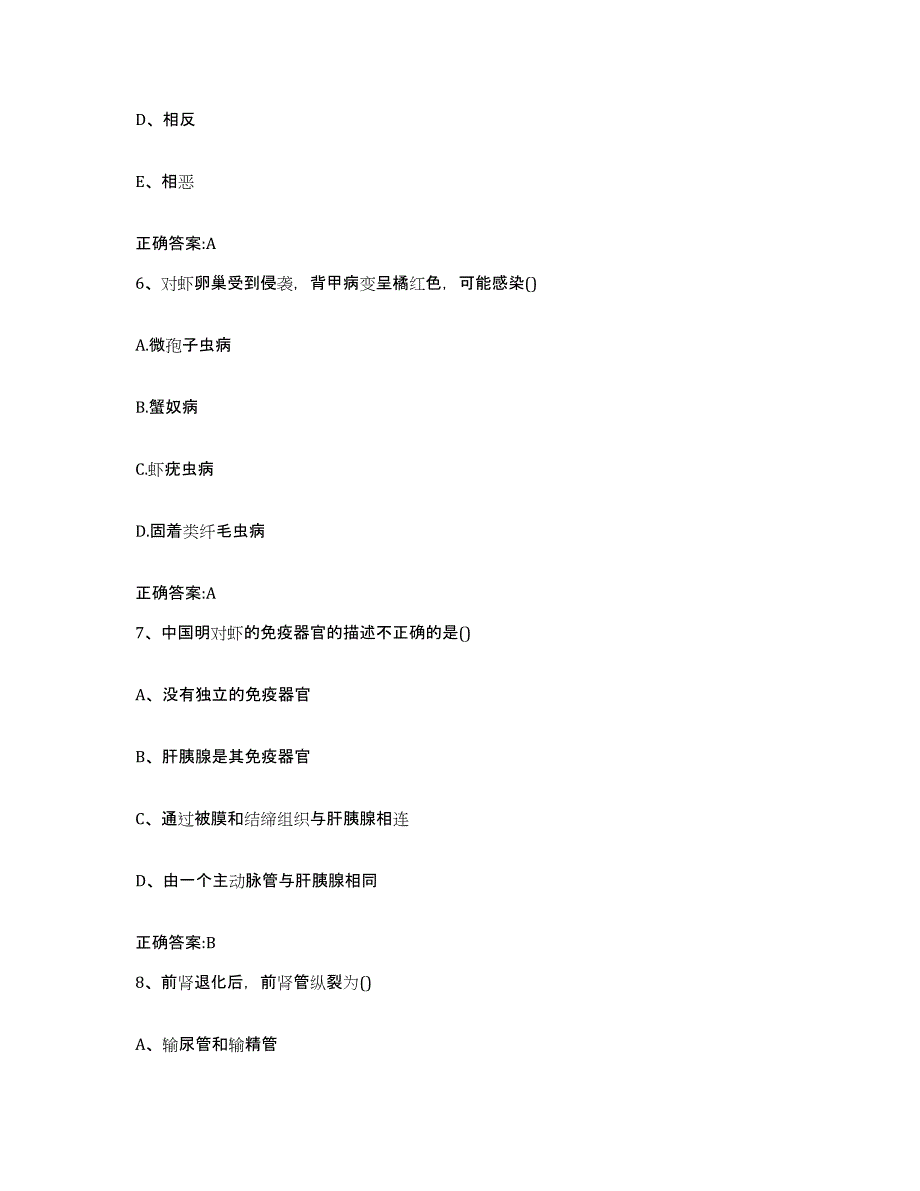 D、相反

E、相恶

正确答案:A

6、对虾卵巢受到侵袭，背甲病变呈橘红色，可能感染()

A.微孢子虫病

B.蟹奴病

C.虾疣虫病

D.固着类纤毛虫病

正确答案:A

7、中国明对虾的免疫器官的描述不正确的是()

A、没有独立的免疫器官

B、肝胰腺是其免疫器官

C、通过被膜和结缔组织与肝胰腺相连

D、由一个主动脉管与肝胰腺相同

正确答案:B

8、前肾退化后，前肾管纵裂为()

A、输尿管和输精管